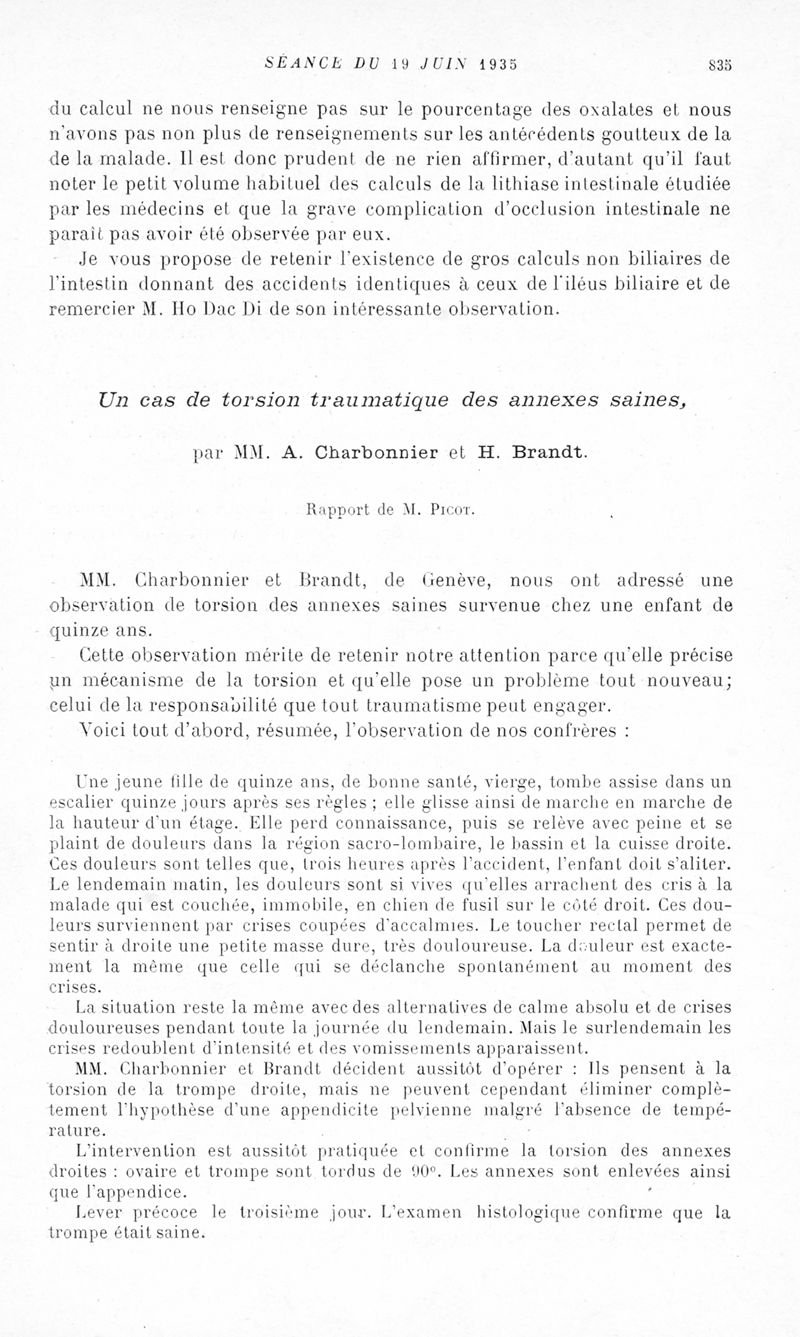 SÉANCE DU 19 JUIN 1935 835

du calcul ne nous renseigne pas sur le pourcentage des oxalates et nous n'avons pas non plus de renseignements sur les antécédents goutteux de la de la malade. Il est donc prudent de ne rien affirmer, d'autant qu'il faut noter le petit volume habituel des calculs de la lithiase intestinale étudiée par les médecins et que la grave complication d'occlusion intestinale ne paraît pas avoir été observée par eux.

Je vous propose de retenir l'existence de gros calculs non biliaires de l'intestin donnant des accidents identiques à ceux de l'iléus biliaire et de remercier M. Ho Dac Di de son intéressante observation.

Un cas de torsion traumatique des annexes saines,

par MM. A. Charbonnier et H. Brandt.

Rapport de M. Picot.

MM. Charbonnier et Brandt, de Genève, nous ont adressé une observation de torsion des annexes saines survenue chez une enfant de quinze ans.

Cette observation mérite de retenir notre attention parce qu'elle précise un mécanisme de la torsion et qu'elle pose un problème tout nouveau; celui de la responsabilité que tout traumatisme peut engager.

Voici tout d'abord, résumée, l'observation de nos confrères :

Une jeune fille de quinze ans, de bonne santé, vierge, tombe assise dans un escalier quinze jours après ses règles ; elle glisse ainsi de marche en marche de la hauteur d'un étage. Elle perd connaissance, puis se relève avec peine et se plaint de douleurs dans la région sacro-lombaire, le bassin et la cuisse droite. Ces douleurs sont telles que, trois heures après l'accident, l'enfant doit s'aliter. Le lendemain matin, les douleurs sont si vives qu'elles arrachent des cris à la malade qui est couchée, immobile, en chien de fusil sur le côté droit. Ces douleurs surviennent par crises coupées d'accalmies. Le toucher rectal permet de sentir à droite une petite masse dure, très douloureuse. La douleur est exactement la même que celle qui se déclanche spontanément au moment des crises.

La situation reste la même avec des alternatives de calme absolu et de crises douloureuses pendant toute la journée du lendemain. Mais le surlendemain les crises redoublent d'intensité et des vomissements apparaissent.

MM. Charbonnier et Brandt décident aussitôt d'opérer : Ils pensent à la torsion de la trompe droite, mais ne peuvent cependant éliminer complètement l'hypothèse d'une appendicite pelvienne malgré l'absence de température.

L'intervention est aussitôt pratiquée et confirme la torsion des annexes droites : ovaire et trompe sont tordus de 90°. Les annexes sont enlevées ainsi que l'appendice.

Lever précoce le troisième jour. L'examen histologique confirme que la trompe était saine.